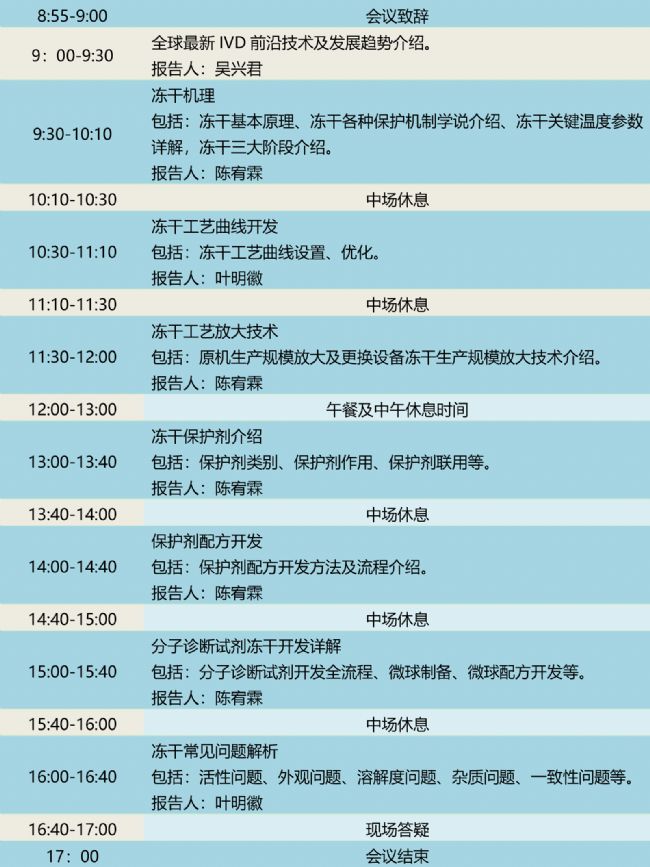 | 8:55-9:00 | 会议致辞 |
|---|---|
| 9：00-9:30 | 全球最新IVD前沿技术及发展趋势介绍。 报告人：吴兴君 |
| 9:30-10:10 | 冻干机理 包括：冻干基本原理、冻干各种保护机制学说介绍、冻干关键温度参数详解，冻干三大阶段介绍。 报告人：陈宥霖 |
| 10:10-10:30 | 中场休息 |
| 10:30-11:10 | 冻干工艺曲线开发 包括：冻干工艺曲线设置、优化。 报告人：叶明徽 |
| 11:10-11:30 | 中场休息 |
| 11:30-12:00 | 冻干工艺放大技术 包括：原机生产规模放大及更换设备冻干生产规模放大技术介绍。 报告人：陈宥霖 |
| 12:00-13:00 | 午餐及中午休息时间 |
| 13:00-13:40 | 冻干保护剂介绍 包括：保护剂类别、保护剂作用、保护剂联用等。 报告人：陈宥霖 |
| 13:40-14:00 | 中场休息 |
| 14:00-14:40 | 保护剂配方开发 包括：保护剂配方开发方法及流程介绍。 报告人：陈宥霖 |
| 14:40-15:00 | 中场休息 |
| 15:00-15:40 | 分子诊断试剂冻干开发详解 包括：分子诊断试剂开发全流程、微球制备、微球配方开发等。 报告人：陈宥霖 |
| 15:40-16:00 | 中场休息 |
| 16:00-16:40 | 冻干常见问题解析 包括：活性问题、外观问题、溶解度问题、杂质问题、一致性问题等。 报告人：叶明徽 |
| 16:40-17:00 | 现场答疑 |
| 17：00 | 会议结束 |